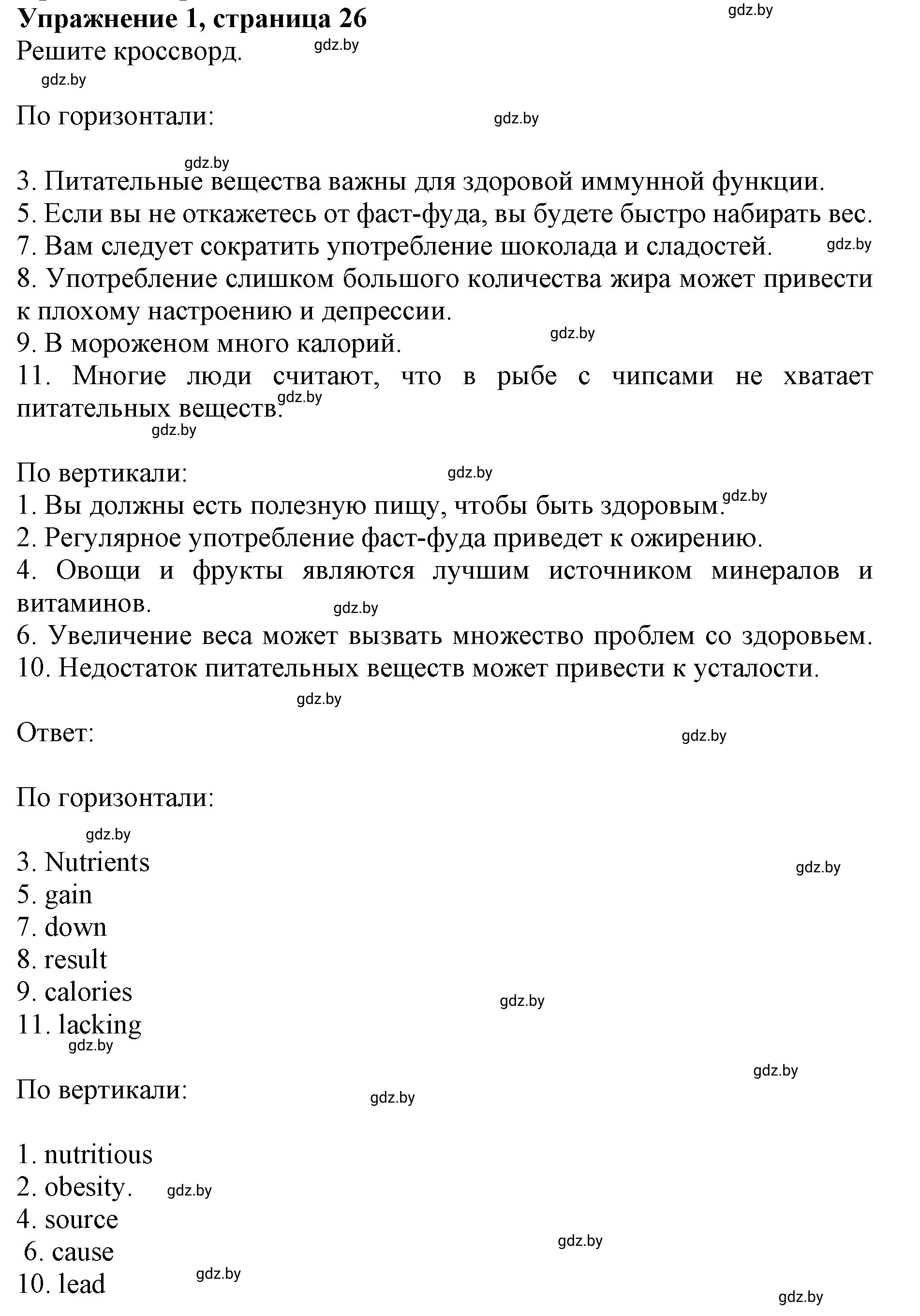 Упражнение 1, страница 26
gdz.by
Решите кроссворд.
gdz.by
gdz.by

По горизонтали:
gdz.by

gdz.by
3. Питательные вещества важны для здоровой иммунной функции.
5. Если вы не откажетесь от фаст-фуда, вы будете быстро набирать вес.
7. Вам следует сократить употребление шоколада и сладостей.
gdz.by
8. Употребление слишком большого количества жира может привести к плохому настроению и депрессии.
9. В мороженом много калорий.
gdz.by
11. Многие люди считают, что в рыбе с чипсами не хватает питательных веществ.
gdz.by
gdz.by

По вертикали:
gdz.by
1. Вы должны есть полезную пищу, чтобы быть здоровым.
gdz.by
2. Регулярное употребление фаст-фуда приведет к ожирению.
4. Овощи и фрукты являются лучшим источником минералов и витаминов.
gdz.by
6. Увеличение веса может вызвать множество проблем со здоровьем.
10. Недостаток питательных веществ может привести к усталости.
gdz.by

Ответ:
gdz.by

По горизонтали:
gdz.by
3. Nutrients
gdz.by
5. gain
7. down
8. result
9. calories
gdz.by
11. lacking
gdz.by
gdz.by

По вертикали:
gdz.by

1. nutritious
2. obesity.
gdz.by
4. source
6. cause
gdz.by
10. lead
gdz.by
gdz.by